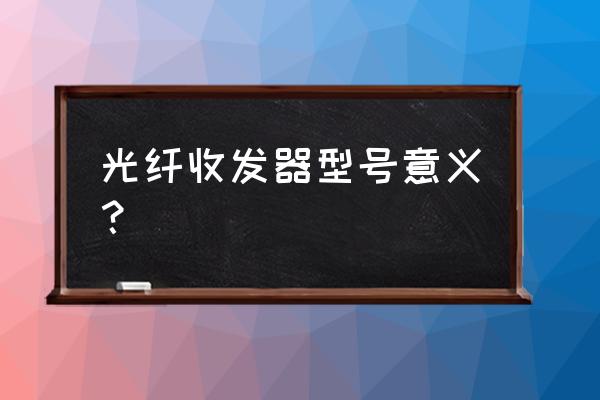 光纤收发器型号意义？